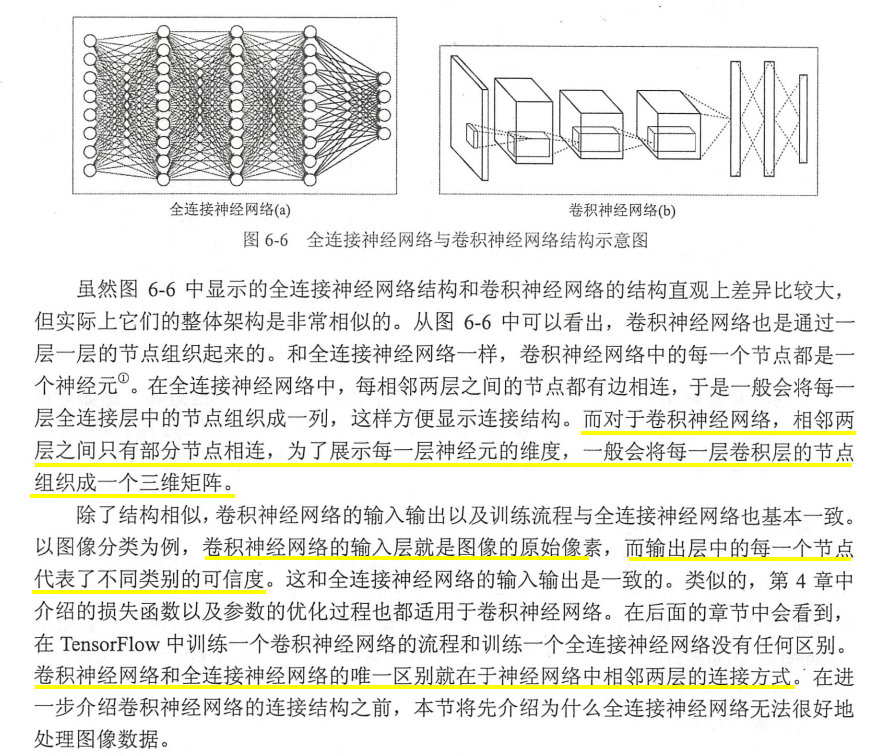 全连接神经网络(a)

卷积神经网络(b)

图 6-6　全连接神经网络与卷积神经网络结构示意图

虽然图 6-6 中显示的全连接神经网络结构和卷积神经网络的结构直观上差异比较大，但实际上它们的整体架构是非常相似的。从图 6-6 中可以看出，卷积神经网络也是通过一层一层的节点组织起来的。和全连接神经网络一样，卷积神经网络中的每一个节点都是一个神经元$^{①}$。在全连接神经网络中，每相邻两层之间的节点都有边相连，于是一般会将每一层全连接层中的节点组织成一列，这样方便显示连接结构。而对于卷积神经网络，相邻两层之间只有部分节点相连，为了展示每一层神经元的维度，一般会将每一层卷积层的节点组织成一个三维矩阵。

除了结构相似，卷积神经网络的输入输出以及训练流程与全连接神经网络也基本一致。以图像分类为例，卷积神经网络的输入层就是图像的原始像素，而输出层中的每一个节点代表了不同类别的可信度。这和全连接神经网络的输入输出是一致的。类似的，第 4 章中介绍的损失函数以及参数的优化过程也都适用于卷积神经网络。在后面的章节中会看到，在 TensorFlow 中训练一个卷积神经网络的流程和训练一个全连接神经网络没有任何区别。卷积神经网络和全连接神经网络的唯一区别就在于神经网络中相邻两层的连接方式。在进一步介绍卷积神经网络的连接结构之前，本节将先介绍为什么全连接神经网络无法很好地处理图像数据。